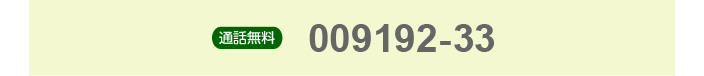 通話無料 009192-33